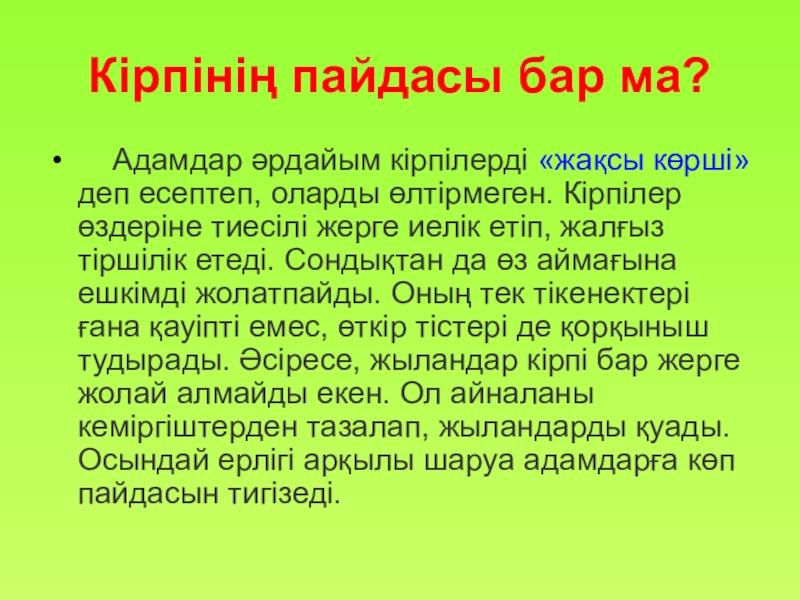 Кірпінің пайдасы бар ма?

• Адамдар әрдайым кірпілерді «жақсы көрші» деп есептеп, оларды өлтірмеген. Кірпілер өздеріне тиесілі жерге иелік етіп, жалғыз тіршілік етеді. Сондықтан да өз аймағына ешкімді жолатпайды. Оның тек тікенектері ғана қауіпті емес, өткір тістері де қорқыныш тудырады. Әсіресе, жыландар кірпі бар жерге жолай алмайды екен. Ол айналаны кеміргіштерден тазалап, жыландарды қуады. Осындай ерлігі арқылы шаруа адамдарға көп пайдасын тигізеді.